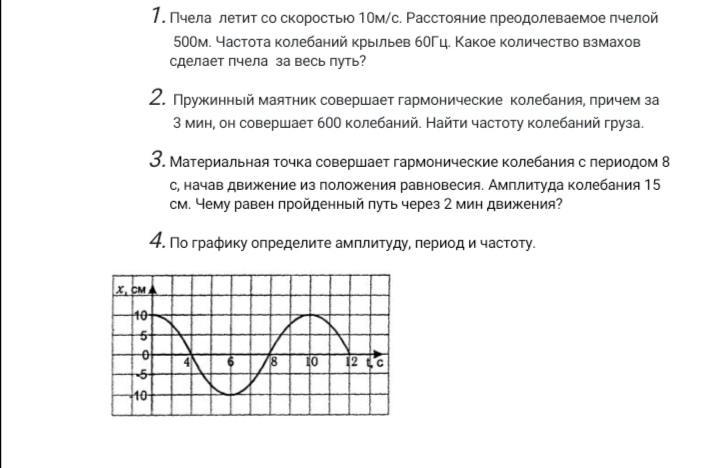 1. Пчела летит со скоростью 10м/с. Расстояние преодолеваемое пчелой 500м. Частота колебаний крыльев 60Гц. Какое количество взмахов сделает пчела за весь путь?

2. Пружинный маятник совершает гармонические колебания, причем за 3 мин, он совершает 600 колебаний. Найти частоту колебаний груза.

3. Материальная точка совершает гармонические колебания с периодом 8 с, начав движение из положения равновесия. Амплитуда колебания 15 см. Чему равен пройденный путь через 2 мин движения?

4. По графику определите амплитуду, период и частоту.

x, см
10
5
0
-5
-10
4
6
8
10
12
t, с